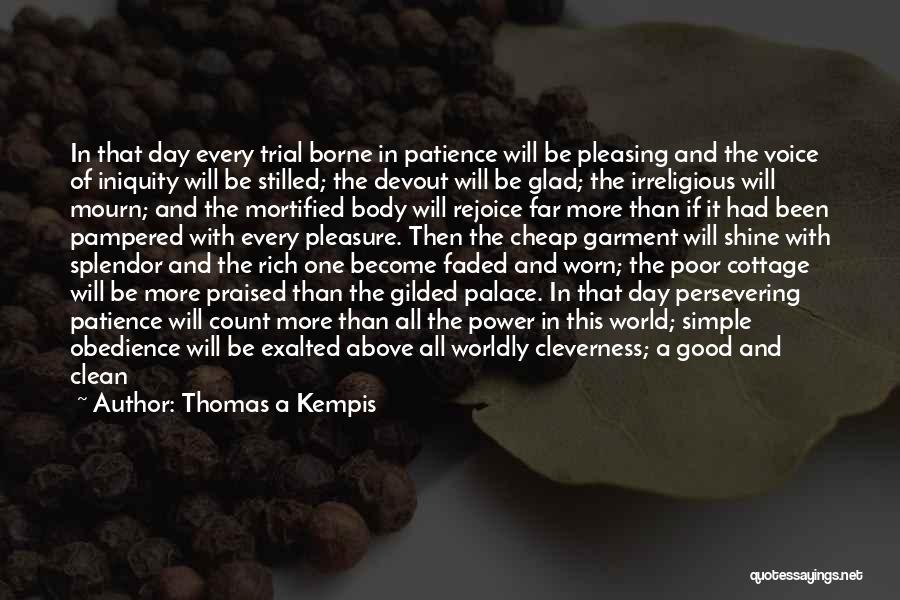 In that day every trial borne in patience will be pleasing and the voice of iniquity will be stilled; the devout will be glad; the irreligious will mourn; and the mortified body will rejoice far more than if it had been pampered with every pleasure. Then the cheap garment will shine with splendor and the rich one become faded and worn; the poor cottage will be more praised than the gilded palace. In that day persevering patience will count more than all the power in this world; simple obedience will be exalted above all worldly cleverness; a good and clean

~ Author: Thomas a Kempis

quotessayings.net